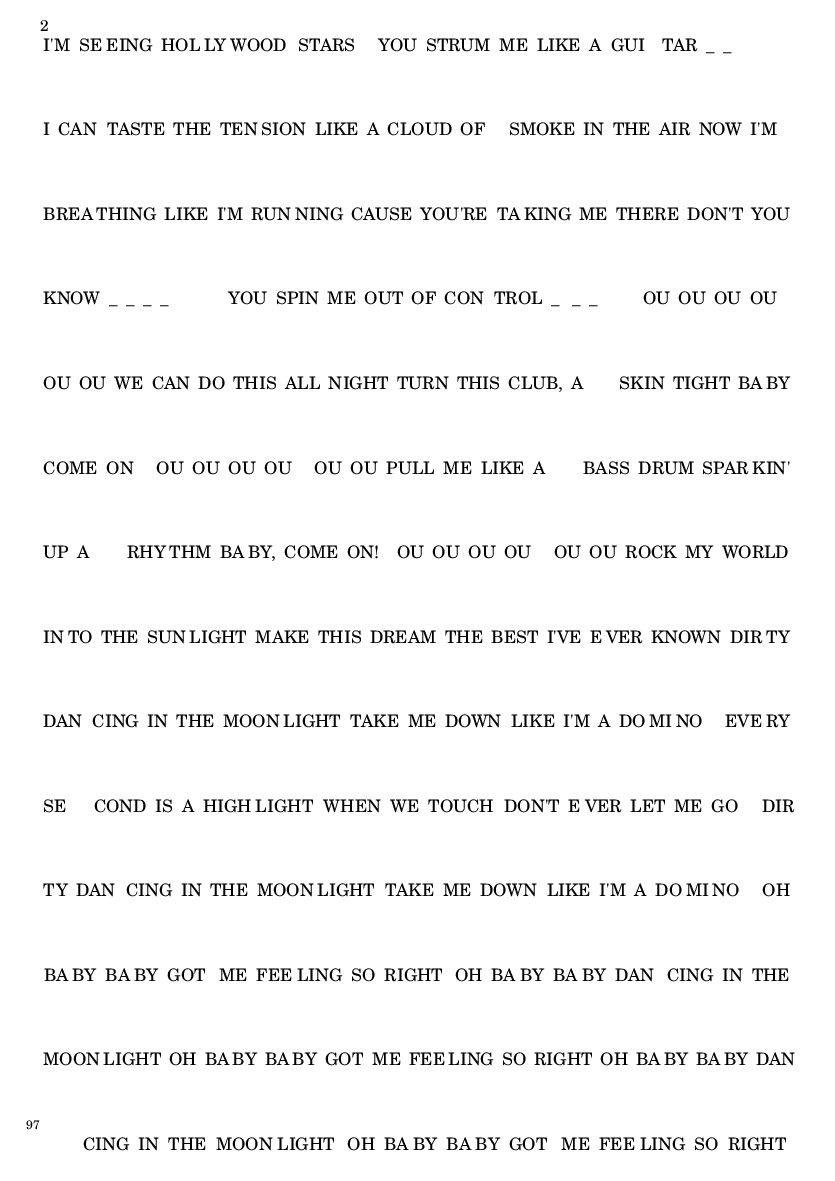 2
I'M SE EING HOL LY WOOD STARS YOU STRUM ME LIKE A GUI TAR _ _

I CAN TASTE THE TEN SION LIKE A CLOUD OF SMOKE IN THE AIR NOW I'M

BREA THING LIKE I'M RUN NING CAUSE YOU'RE TA KING ME THERE DON'T YOU

KNOW _ _ _ _ YOU SPIN ME OUT OF CON TROL _ _ _ OU OU OU OU

OU OU WE CAN DO THIS ALL NIGHT TURN THIS CLUB, A SKIN TIGHT BA BY

COME ON OU OU OU OU OU OU PULL ME LIKE A BASS DRUM SPAR KIN'

UP A RHY THM BA BY, COME ON! OU OU OU OU OU OU ROCK MY WORLD

IN TO THE SUN LIGHT MAKE THIS DREAM THE BEST I'VE E VER KNOWN DIR TY

DAN CING IN THE MOON LIGHT TAKE ME DOWN LIKE I'M A DO MI NO EVE RY

SE COND IS A HIGH LIGHT WHEN WE TOUCH DON'T E VER LET ME GO DIR

TY DAN CING IN THE MOON LIGHT TAKE ME DOWN LIKE I'M A DO MI NO OH

BA BY BA BY GOT ME FEE LING SO RIGHT OH BA BY BA BY DAN CING IN THE

MOON LIGHT OH BA BY BA BY GOT ME FEE LING SO RIGHT OH BA BY BA BY DAN

97
CING IN THE MOON LIGHT OH BA BY BA BY GOT ME FEE LING SO RIGHT